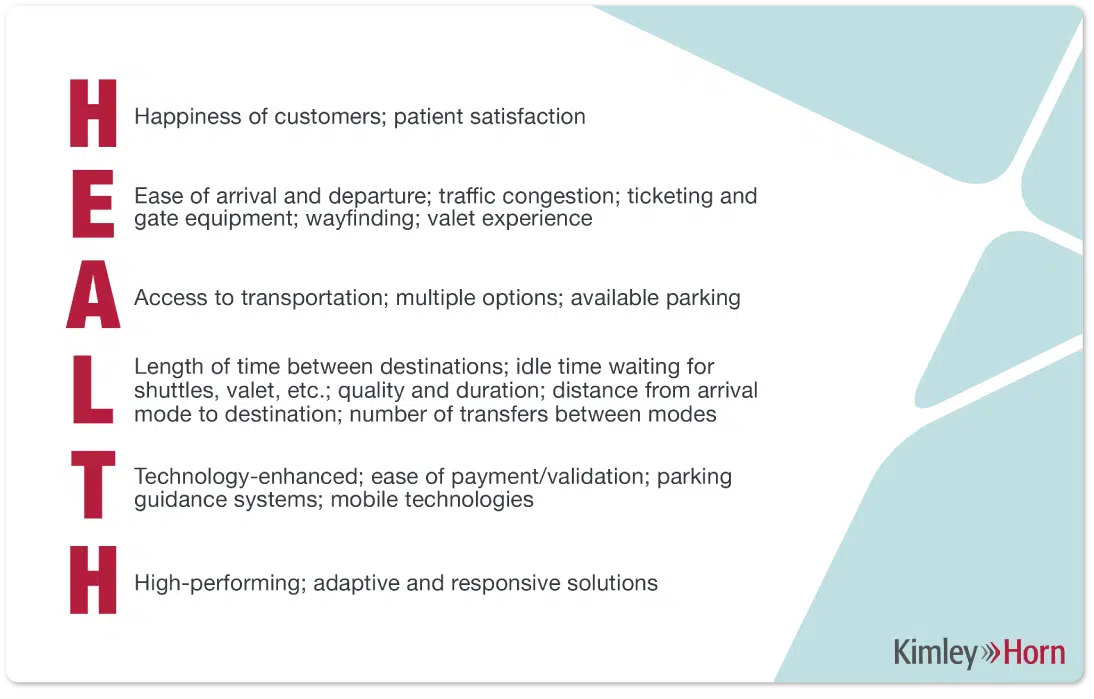 H Happiness of customers; patient satisfaction

E Ease of arrival and departure; traffic congestion; ticketing and gate equipment; wayfinding; valet experience

A Access to transportation; multiple options; available parking

L Length of time between destinations; idle time waiting for shuttles, valet, etc.; quality and duration; distance from arrival mode to destination; number of transfers between modes

T Technology-enhanced; ease of payment/validation; parking guidance systems; mobile technologies

H High-performing; adaptive and responsive solutions

Kimley»Horn